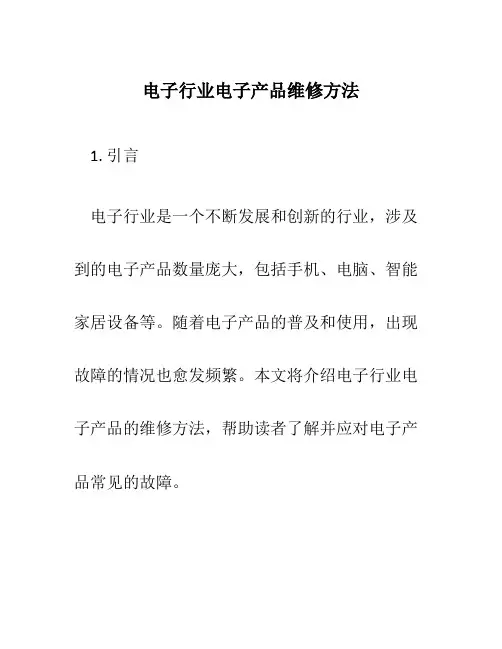 电子行业电子产品维修方法

1. 引言

电子行业是一个不断发展和创新的行业，涉及到的电子产品数量庞大，包括手机、电脑、智能家居设备等。随着电子产品的普及和使用，出现故障的情况也愈发频繁。本文将介绍电子行业电子产品的维修方法，帮助读者了解并应对电子产品常见的故障。